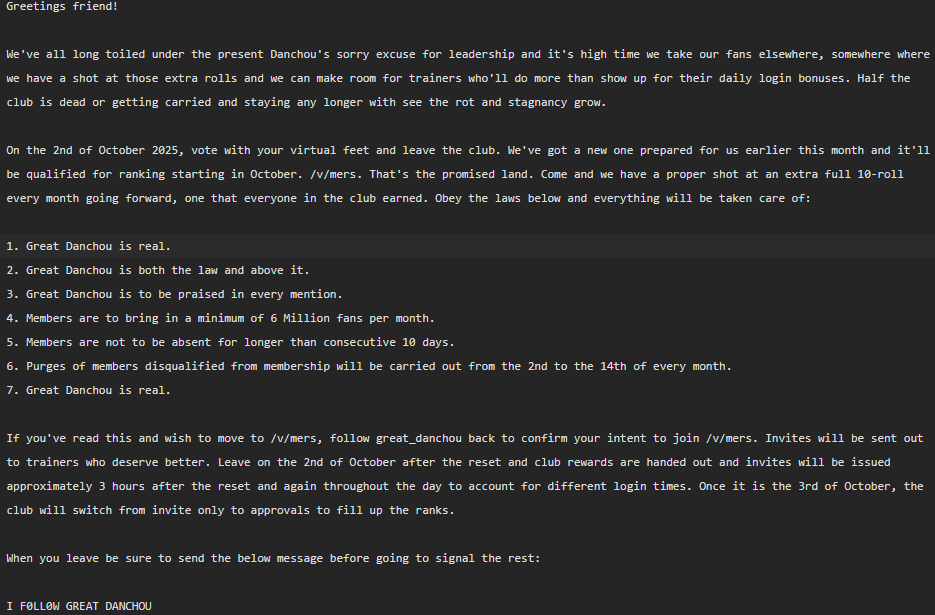 Greetings friend!

We've all long toiled under the present Danchou's sorry excuse for leadership and it's high time we take our fans elsewhere, somewhere where we have a shot at those extra rolls and we can make room for trainers who'll do more than show up for their daily login bonuses. Half the club is dead or getting carried and staying any longer with see the rot and stagnancy grow.

On the 2nd of October 2025, vote with your virtual feet and leave the club. We've got a new one prepared for us earlier this month and it'll be qualified for ranking starting in October. /v/mers. That's the promised land. Come and we have a proper shot at an extra full 10-roll every month going forward, one that everyone in the club earned. Obey the laws below and everything will be taken care of:

1. Great Danchou is real.
2. Great Danchou is both the law and above it.
3. Great Danchou is to be praised in every mention.
4. Members are to bring in a minimum of 6 Million fans per month.
5. Members are not to be absent for longer than consecutive 10 days.
6. Purges of members disqualified from membership will be carried out from the 2nd to the 14th of every month.
7. Great Danchou is real.

If you've read this and wish to move to /v/mers, follow great_danchou back to confirm your intent to join /v/mers. Invites will be sent out to trainers who deserve better. Leave on the 2nd of October after the reset and club rewards are handed out and invites will be issued approximately 3 hours after the reset and again throughout the day to account for different login times. Once it is the 3rd of October, the club will switch from invite only to approvals to fill up the ranks.

When you leave be sure to send the below message before going to signal the rest:

I F0LL0W GREAT DANCHOU